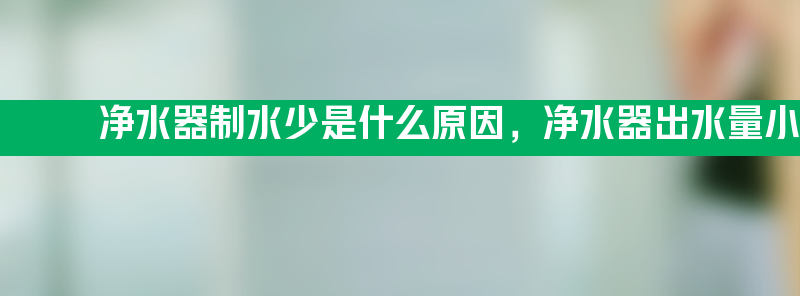 净水器制水少是什么原因，净水器出水量小